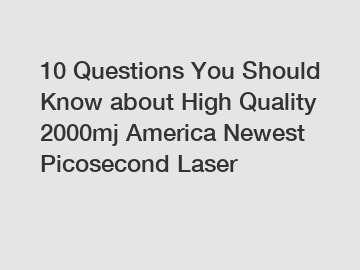 10 Questions You Should Know about High Quality 2000mj America Newest Picosecond Laser